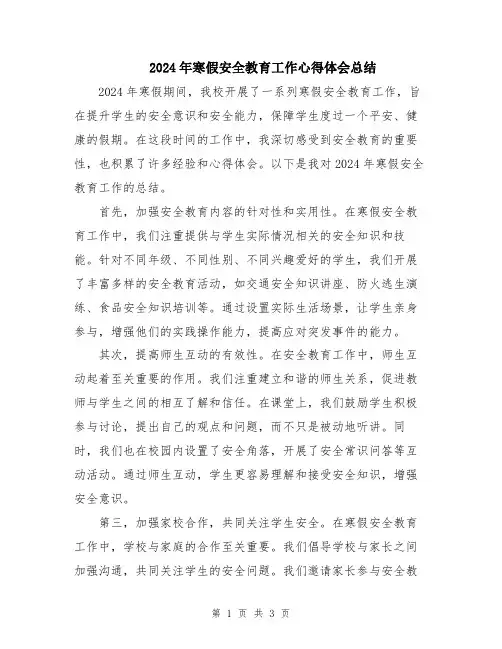 2024年寒假安全教育工作心得体会总结

2024年寒假期间，我校开展了一系列寒假安全教育工作，旨在提升学生的安全意识和安全能力，保障学生度过一个平安、健康的假期。在这段时间的工作中，我深切感受到安全教育的重要性，也积累了许多经验和心得体会。以下是我对2024年寒假安全教育工作的总结。

首先，加强安全教育内容的针对性和实用性。在寒假安全教育工作中，我们注重提供与学生实际情况相关的安全知识和技能。针对不同年级、不同性别、不同兴趣爱好的学生，我们开展了丰富多样的安全教育活动，如交通安全知识讲座、防火逃生演练、食品安全知识培训等。通过设置实际生活场景，让学生亲身参与，增强他们的实践操作能力，提高应对突发事件的能力。

其次，提高师生互动的有效性。在安全教育工作中，师生互动起着至关重要的作用。我们注重建立和谐的师生关系，促进教师与学生之间的相互了解和信任。在课堂上，我们鼓励学生积极参与讨论，提出自己的观点和问题，而不只是被动地听讲。同时，我们也在校园内设置了安全角落，开展了安全常识问答等互动活动。通过师生互动，学生更容易理解和接受安全知识，增强安全意识。

第三，加强家校合作，共同关注学生安全。在寒假安全教育工作中，学校与家庭的合作至关重要。我们倡导学校与家长之间加强沟通，共同关注学生的安全问题。我们邀请家长参与安全教

第 1 页 共 3 页